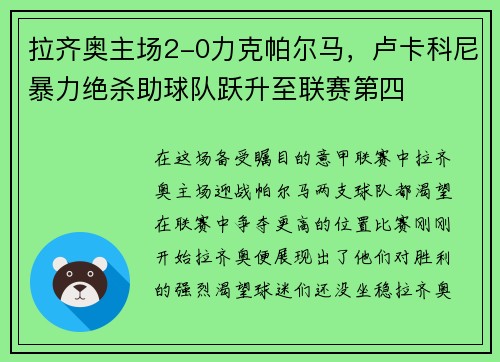 拉齐奥主场2-0力克帕尔马，卢卡科尼暴力绝杀助球队跃升至联赛第四

在这场备受瞩目的意甲联赛中拉齐奥主场迎战帕尔马两支球队都渴望在联赛中争夺更高的位置比赛刚刚开始拉齐奥便展现出了他们对胜利的强烈渴望球迷们还没坐稳拉齐奥